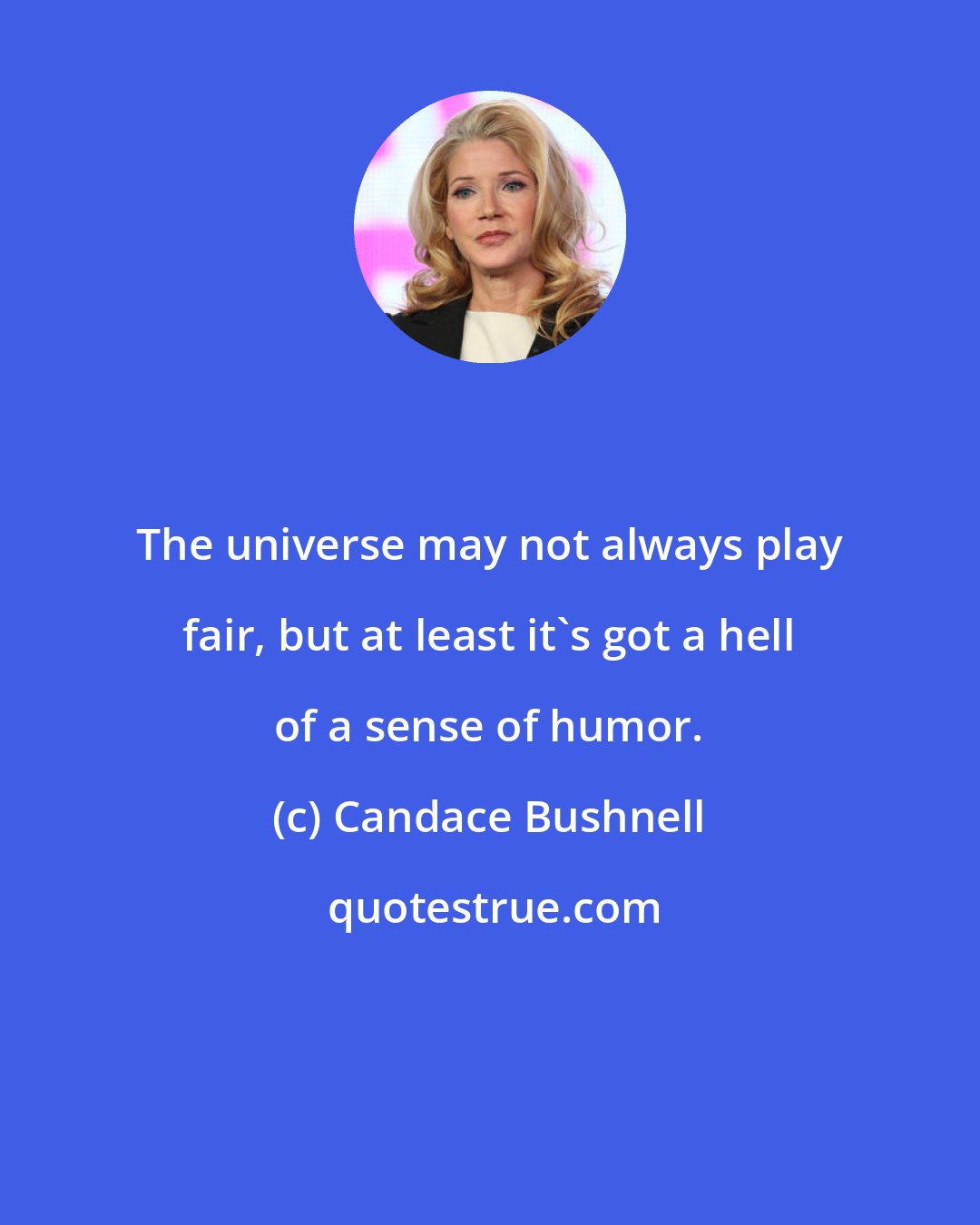 The universe may not always play fair, but at least it`s got a hell of a sense of humor.

(c) Candace Bushnell

quotestrue.com